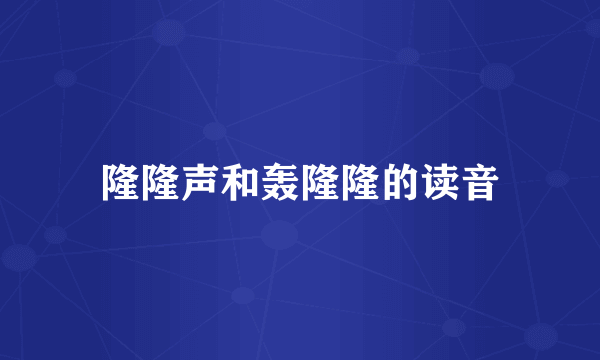 隆隆声和轰隆隆的读音